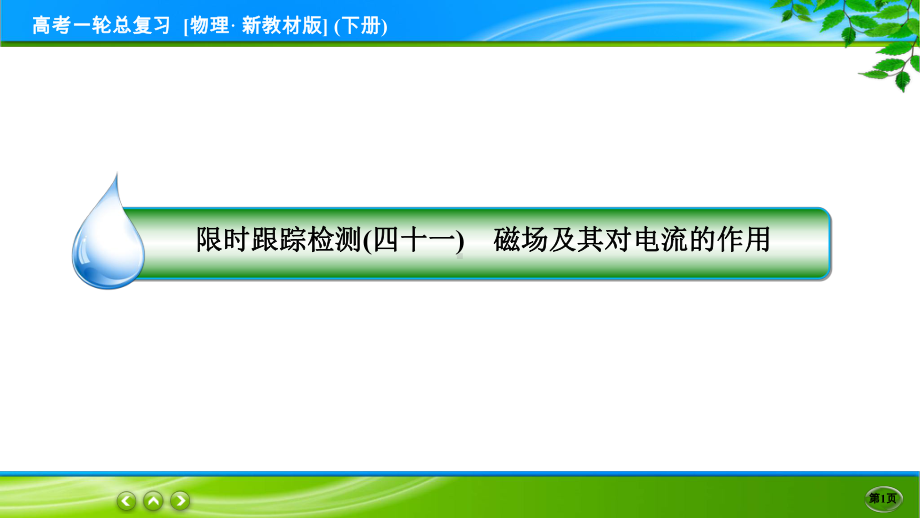 高考一轮总复习 [物理· 新教材版] (下册)

限时跟踪检测(四十一) 磁场及其对电流的作用

第1页